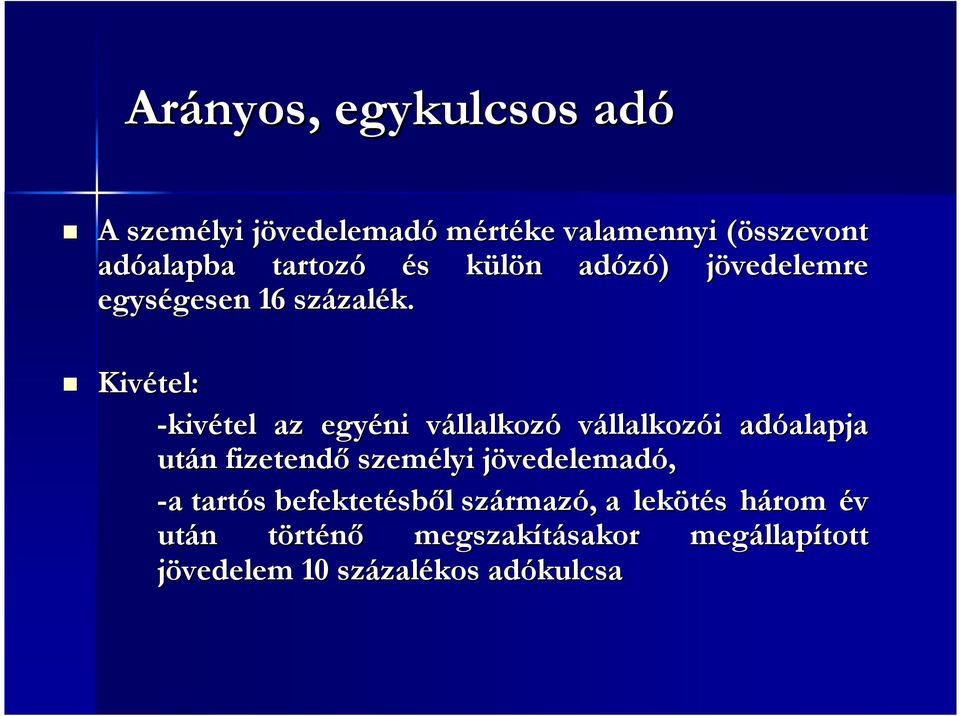 Arányos, egykulcsos adó

A személyi jövedelemadó mértéke valamennyi (összevont adóalapba tartozó és külön adózó) jövedelemre egységesen 16 százalék.

Kivétel:

-kivétel az egyéni vállalkozó vállalkozói adóalapja után fizetendő személyi jövedelemadó,

-a tartós befektetésből származó, a lekötés három év után történő megszakításakor megállapított jövedelem 10 százalékos adókulcsa